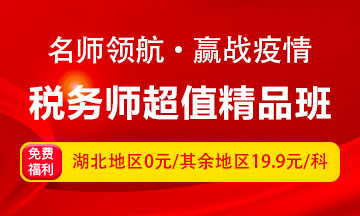 名师领航·赢战疫情

税务师超值精品班

免费福利

湖北地区0元/其余地区19.9元/科